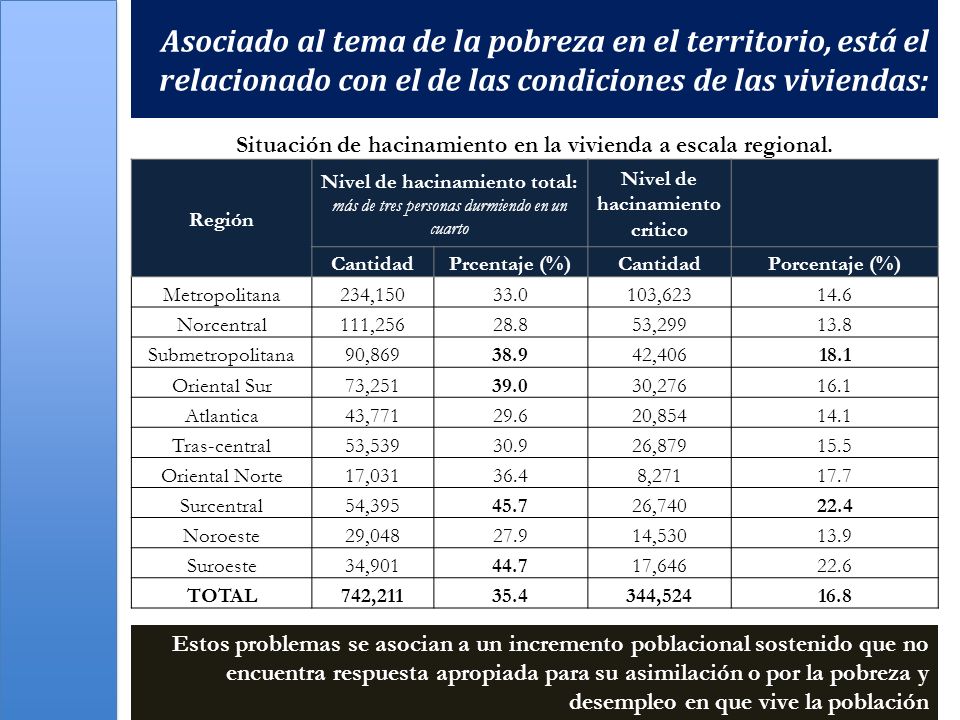 Asociado al tema de la pobreza en el territorio, está el relacionado con el de las condiciones de las viviendas:

Situación de hacinamiento en la vivienda a escala regional.

| Región | Nivel de hacinamiento total: más de tres personas durmiendo en un cuarto | | Nivel de hacinamiento critico | |
|---|---|---|---|---|
| | Cantidad | Prcentaje (%) | Cantidad | Porcentaje (%) |
| Metropolitana | 234,150 | 33.0 | 103,623 | 14.6 |
| Norcentral | 111,256 | 28.8 | 53,299 | 13.8 |
| Submetropolitana | 90,869 | 38.9 | 42,406 | 18.1 |
| Oriental Sur | 73,251 | 39.0 | 30,276 | 16.1 |
| Atlantica | 43,771 | 29.6 | 20,854 | 14.1 |
| Tras-central | 53,539 | 30.9 | 26,879 | 15.5 |
| Oriental Norte | 17,031 | 36.4 | 8,271 | 17.7 |
| Surcentral | 54,395 | 45.7 | 26,740 | 22.4 |
| Noroeste | 29,048 | 27.9 | 14,530 | 13.9 |
| Suroeste | 34,901 | 44.7 | 17,646 | 22.6 |
| TOTAL | 742,211 | 35.4 | 344,524 | 16.8 |

Estos problemas se asocian a un incremento poblacional sostenido que no encuentra respuesta apropiada para su asimilación o por la pobreza y desempleo en que vive la población